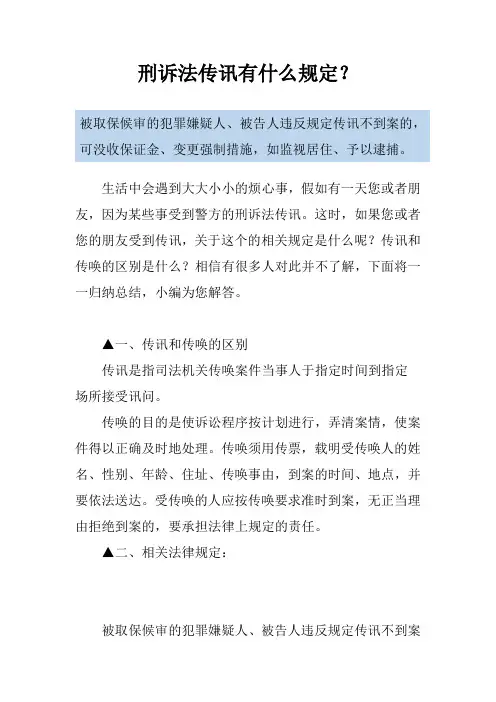 刑诉法传讯有什么规定？

被取保候审的犯罪嫌疑人、被告人违反规定传讯不到案的，可没收保证金、变更强制措施，如监视居住、予以逮捕。

生活中会遇到大大小小的烦心事，假如有一天您或者朋友，因为某些事受到警方的刑诉法传讯。这时，如果您或者您的朋友受到传讯，关于这个的相关规定是什么呢？传讯和传唤的区别是什么？相信有很多人对此并不了解，下面将一一归纳总结，小编为您解答。

▲一、传讯和传唤的区别

传讯是指司法机关传唤案件当事人于指定时间到指定场所接受讯问。

传唤的目的是使诉讼程序按计划进行，弄清案情，使案件得以正确及时地处理。传唤须用传票，载明受传唤人的姓名、性别、年龄、住址、传唤事由，到案的时间、地点，并要依法送达。受传唤的人应按传唤要求准时到案，无正当理由拒绝到案的，要承担法律上规定的责任。

▲二、相关法律规定：

被取保候审的犯罪嫌疑人、被告人违反规定传讯不到案